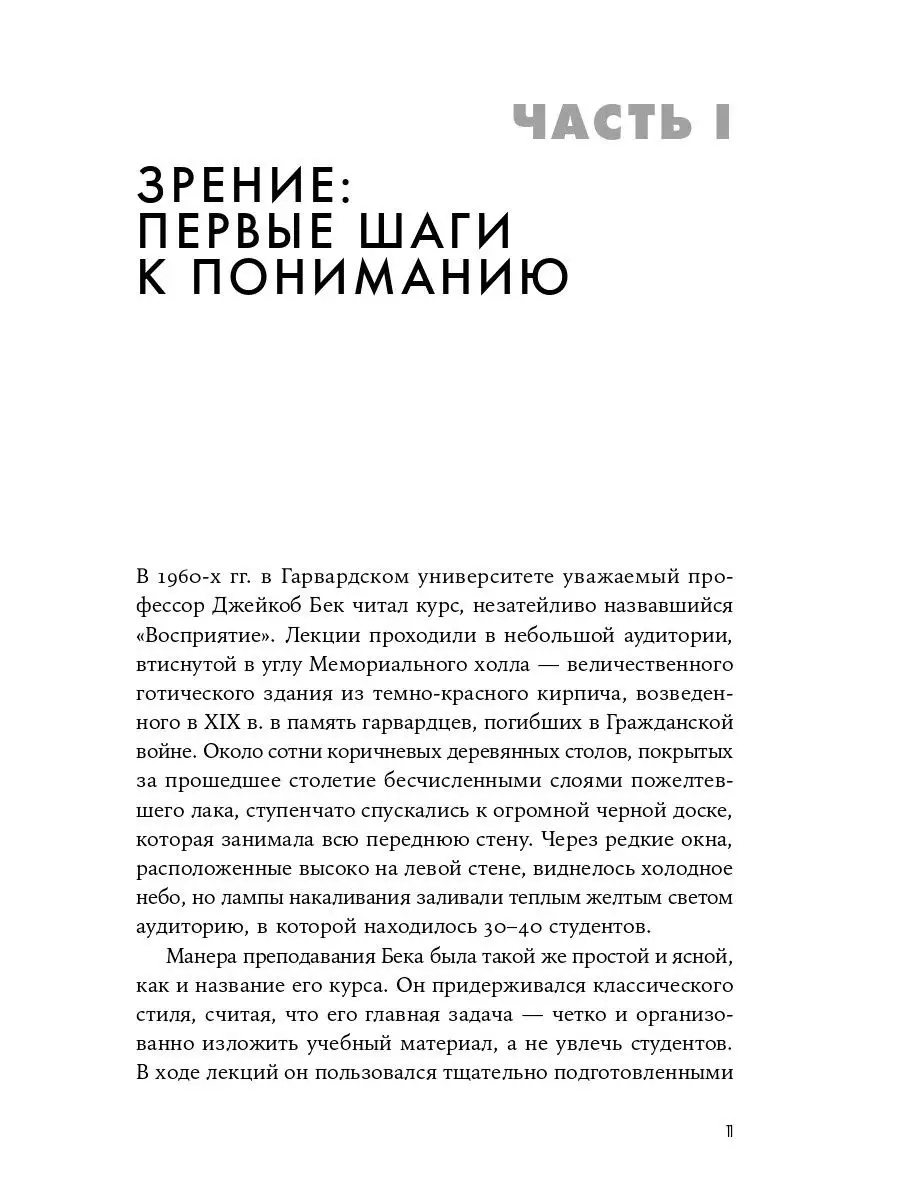 ЧАСТЬ I

ЗРЕНИЕ: ПЕРВЫЕ ШАГИ К ПОНИМАНИЮ

В 1960-х гг. в Гарвардском университете уважаемый профессор Джейкоб Бек читал курс, незатейливо назвавшийся «Восприятие». Лекции проходили в небольшой аудитории, втиснутой в углу Мемориального холла — величественного готического здания из темно-красного кирпича, возведенного в XIX в. в память гарвардцев, погибших в Гражданской войне. Около сотни коричневых деревянных столов, покрытых за прошедшее столетие бесчисленными слоями пожелтевшего лака, ступенчато спускались к огромной черной доске, которая занимала всю переднюю стену. Через редкие окна, расположенные высоко на левой стене, виднелось холодное небо, но лампы накаливания заливали теплым желтым светом аудиторию, в которой находилось 30–40 студентов.

Манера преподавания Бека была такой же простой и ясной, как и название его курса. Он придерживался классического стиля, считая, что его главная задача — четко и организованно изложить учебный материал, а не увлечь студентов. В ходе лекций он пользовался тщательно подготовленными

11